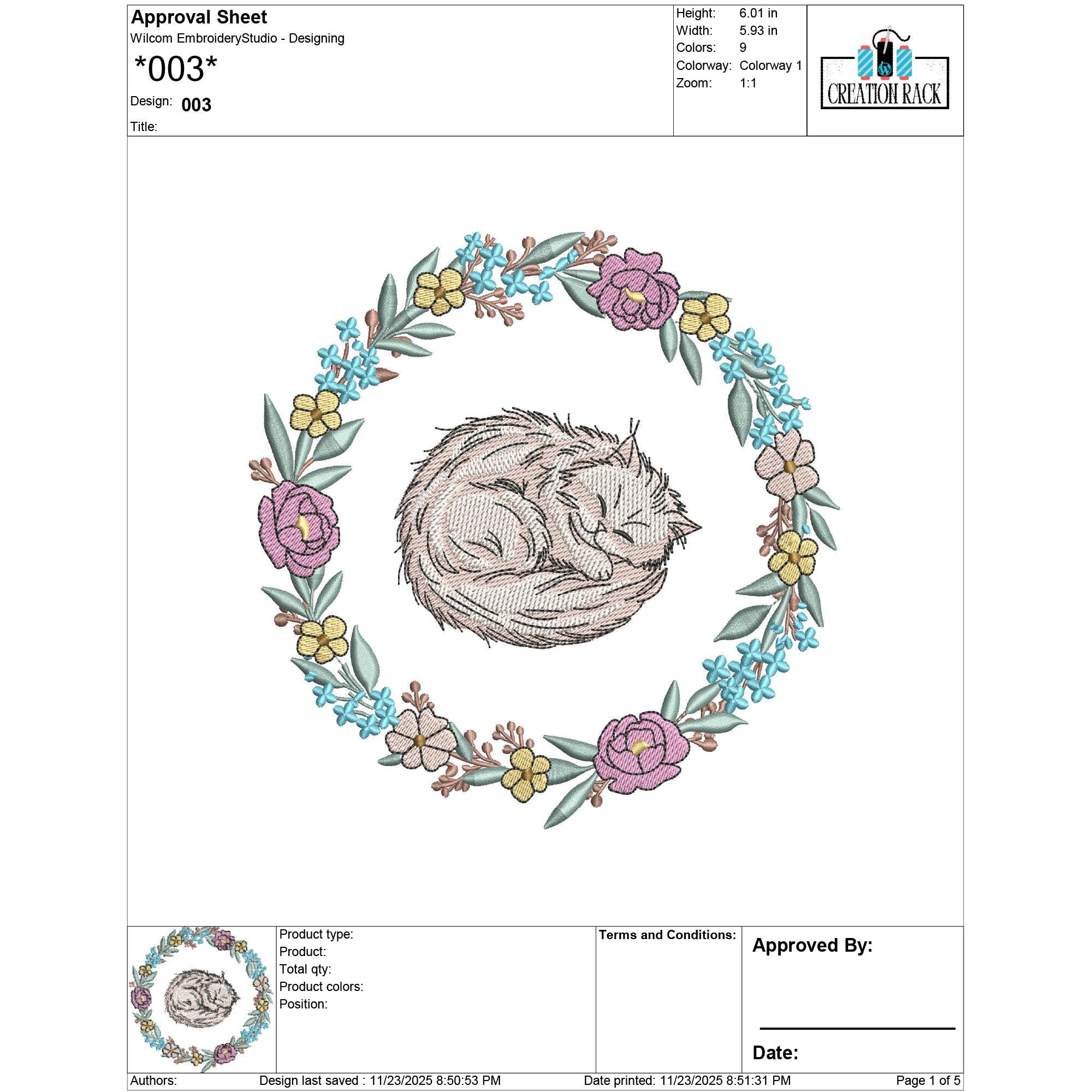 Approval Sheet
Wilcom EmbroideryStudio - Designing
*003*
Design: 003
Title:

Height: 6.01 in
Width: 5.93 in
Colors: 9
Colorway: Colorway 1
Zoom: 1:1

CREATION RACK

Product type:
Product:
Total qty:
Product colors:
Position:

Terms and Conditions:

Approved By:

____

Date:

Authors: Design last saved : 11/23/2025 8:50:53 PM Date printed: 11/23/2025 8:51:31 PM Page 1 of 5